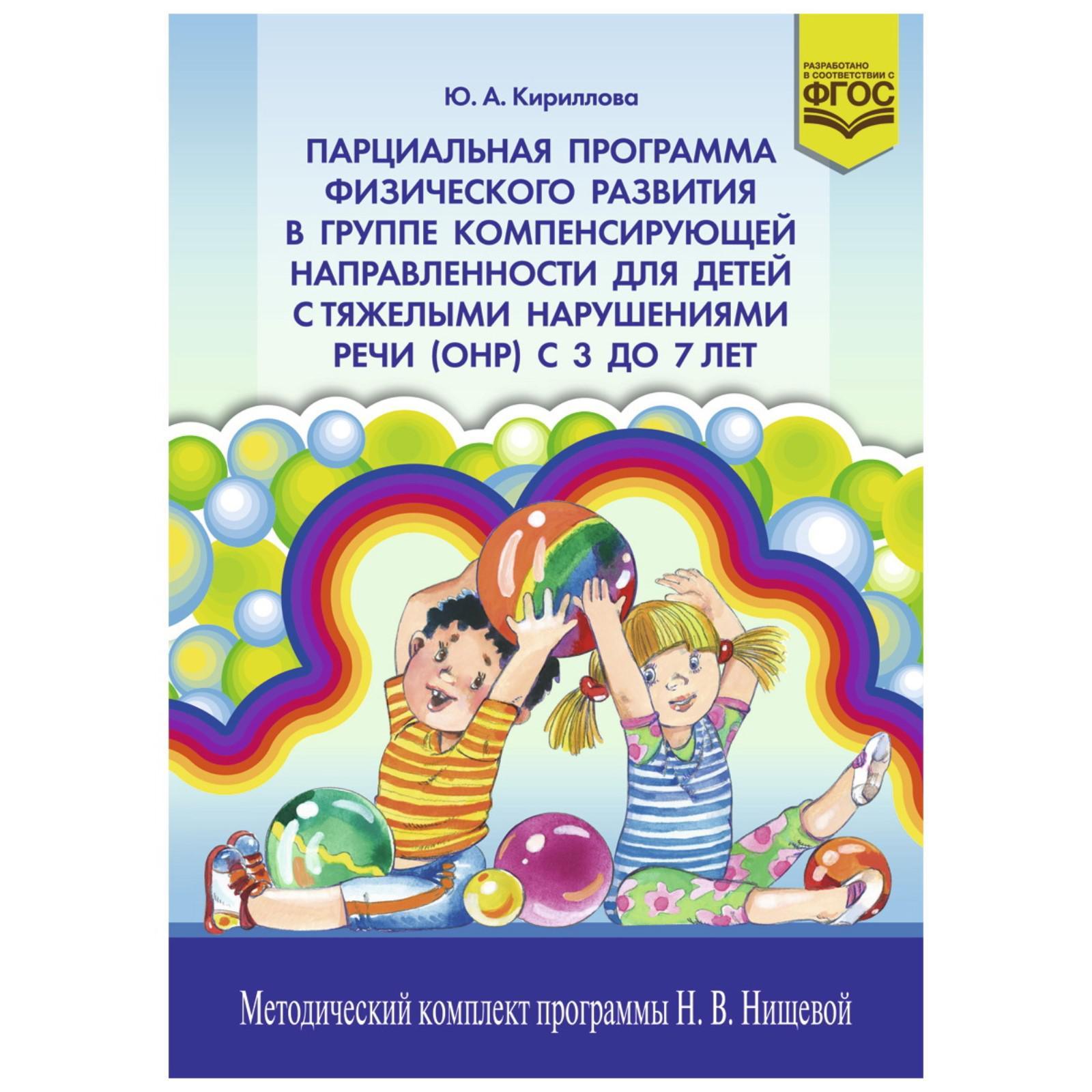 РАЗРАБОТАНО В СООТВЕТСТВИИ С ФГОС

Ю. А. Кириллова

ПАРЦИАЛЬНАЯ ПРОГРАММА ФИЗИЧЕСКОГО РАЗВИТИЯ В ГРУППЕ КОМПЕНСИРУЮЩЕЙ НАПРАВЛЕННОСТИ ДЛЯ ДЕТЕЙ С ТЯЖЕЛЫМИ НАРУШЕНИЯМИ РЕЧИ (ОНР) С 3 ДО 7 ЛЕТ

Методический комплект программы Н. В. Нищевой